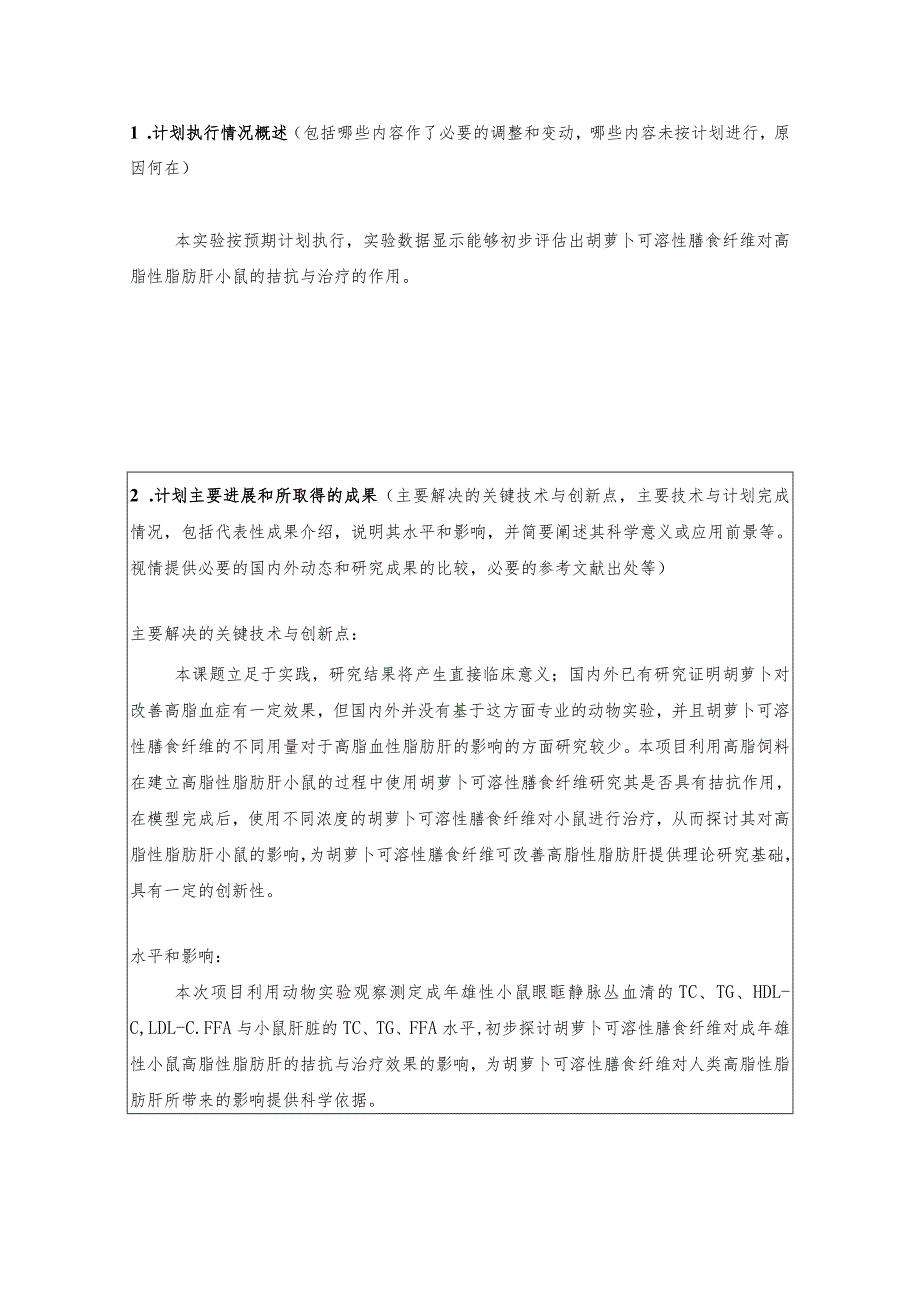 1 .计划执行情况概述（包括哪些内容作了必要的调整和变动，哪些内容未按计划进行，原因何在）

本实验按预期计划执行，实验数据显示能够初步评估出胡萝卜可溶性膳食纤维对高脂性脂肪肝小鼠的拮抗与治疗的作用。

2 .计划主要进展和所取得的成果（主要解决的关键技术与创新点，主要技术与计划完成情况，包括代表性成果介绍，说明其水平和影响，并简要阐述其科学意义或应用前景等。视情提供必要的国内外动态和研究成果的比较，必要的参考文献出处等）

主要解决的关键技术与创新点：

本课题立足于实践，研究结果将产生直接临床意义；国内外已有研究证明胡萝卜对改善高脂血症有一定效果，但国内外并没有基于这方面专业的动物实验，并且胡萝卜可溶性膳食纤维的不同用量对于高脂血性脂肪肝的影响的方面研究较少。本项目利用高脂饲料在建立高脂性脂肪肝小鼠的过程中使用胡萝卜可溶性膳食纤维研究其是否具有拮抗作用，在模型完成后，使用不同浓度的胡萝卜可溶性膳食纤维对小鼠进行治疗，从而探讨其对高脂性脂肪肝小鼠的影响，为胡萝卜可溶性膳食纤维可改善高脂性脂肪肝提供理论研究基础，具有一定的创新性。

水平和影响：

本次项目利用动物实验观察测定成年雄性小鼠眼眶静脉丛血清的TC、TG、HDL-C,LDL-C.FFA与小鼠肝脏的TC、TG、FFA水平，初步探讨胡萝卜可溶性膳食纤维对成年雄性小鼠高脂性脂肪肝的拮抗与治疗效果的影响，为胡萝卜可溶性膳食纤维对人类高脂性脂肪肝所带来的影响提供科学依据。